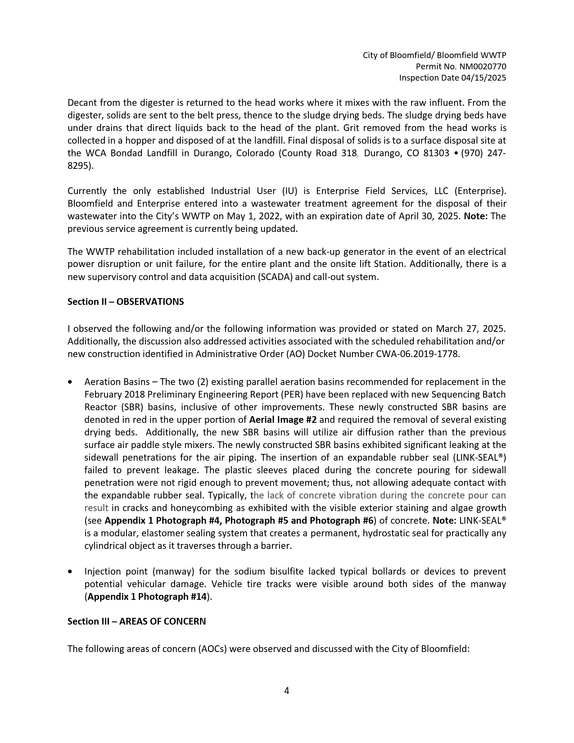 City of Bloomfield/ Bloomfield WWTP
Permit No. NM0020770
Inspection Date 04/15/2025

Decant from the digester is returned to the head works where it mixes with the raw influent. From the digester, solids are sent to the belt press, thence to the sludge drying beds. The sludge drying beds have under drains that direct liquids back to the head of the plant. Grit removed from the head works is collected in a hopper and disposed of at the landfill. Final disposal of solids is to a surface disposal site at the WCA Bondad Landfill in Durango, Colorado (County Road 318, Durango, CO 81303 • (970) 247-8295).

Currently the only established Industrial User (IU) is Enterprise Field Services, LLC (Enterprise). Bloomfield and Enterprise entered into a wastewater treatment agreement for the disposal of their wastewater into the City's WWTP on May 1, 2022, with an expiration date of April 30, 2025. Note: The previous service agreement is currently being updated.

The WWTP rehabilitation included installation of a new back-up generator in the event of an electrical power disruption or unit failure, for the entire plant and the onsite lift Station. Additionally, there is a new supervisory control and data acquisition (SCADA) and call-out system.

Section II – OBSERVATIONS

I observed the following and/or the following information was provided or stated on March 27, 2025. Additionally, the discussion also addressed activities associated with the scheduled rehabilitation and/or new construction identified in Administrative Order (AO) Docket Number CWA-06.2019-1778.

• Aeration Basins – The two (2) existing parallel aeration basins recommended for replacement in the February 2018 Preliminary Engineering Report (PER) have been replaced with new Sequencing Batch Reactor (SBR) basins, inclusive of other improvements. These newly constructed SBR basins are denoted in red in the upper portion of Aerial Image #2 and required the removal of several existing drying beds. Additionally, the new SBR basins will utilize air diffusion rather than the previous surface air paddle style mixers. The newly constructed SBR basins exhibited significant leaking at the sidewall penetrations for the air piping. The insertion of an expandable rubber seal (LINK-SEAL®) failed to prevent leakage. The plastic sleeves placed during the concrete pouring for sidewall penetration were not rigid enough to prevent movement; thus, not allowing adequate contact with the expandable rubber seal. Typically, the lack of concrete vibration during the concrete pour can result in cracks and honeycombing as exhibited with the visible exterior staining and algae growth (see Appendix 1 Photograph #4, Photograph #5 and Photograph #6) of concrete. Note: LINK-SEAL® is a modular, elastomer sealing system that creates a permanent, hydrostatic seal for practically any cylindrical object as it traverses through a barrier.

• Injection point (manway) for the sodium bisulfite lacked typical bollards or devices to prevent potential vehicular damage. Vehicle tire tracks were visible around both sides of the manway (Appendix 1 Photograph #14).

Section III – AREAS OF CONCERN

The following areas of concern (AOCs) were observed and discussed with the City of Bloomfield:

4